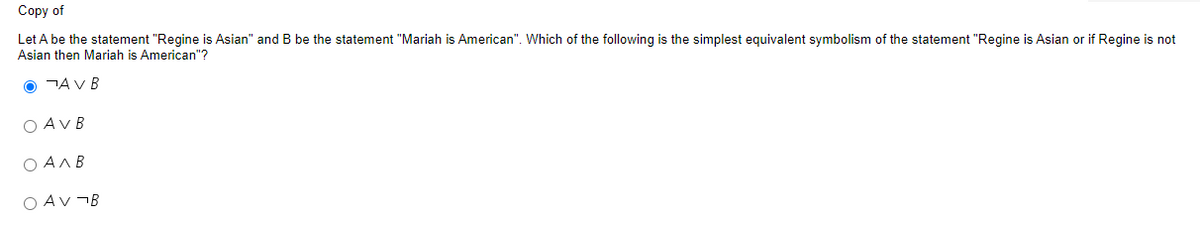 Copy of

Let A be the statement "Regine is Asian" and B be the statement "Mariah is American". Which of the following is the simplest equivalent symbolism of the statement "Regine is Asian or if Regine is not Asian then Mariah is American"?

$\neg A \vee B$

$A \vee B$

$A \wedge B$

$A \vee \neg B$